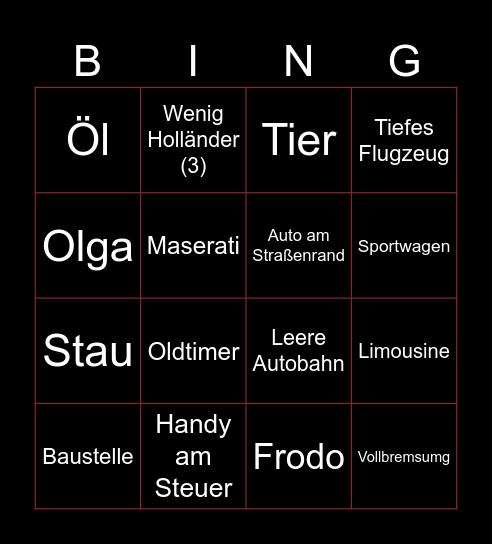 | B | I | N | G |
|---|---|---|---|
| Öl | Wenig Holländer (3) | Tier | Tiefes Flugzeug |
| Olga | Maserati | Auto am Straßenrand | Sportwagen |
| Stau | Oldtimer | Leere Autobahn | Limousine |
| Baustelle | Handy am Steuer | Frodo | Vollbremsumg |